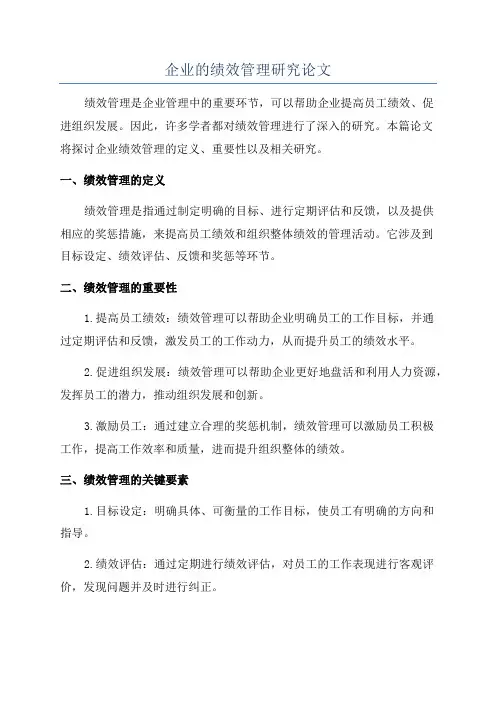 企业的绩效管理研究论文

绩效管理是企业管理中的重要环节，可以帮助企业提高员工绩效、促进组织发展。因此，许多学者都对绩效管理进行了深入的研究。本篇论文将探讨企业绩效管理的定义、重要性以及相关研究。

一、绩效管理的定义

绩效管理是指通过制定明确的目标、进行定期评估和反馈，以及提供相应的奖惩措施，来提高员工绩效和组织整体绩效的管理活动。它涉及到目标设定、绩效评估、反馈和奖惩等环节。

二、绩效管理的重要性

1.提高员工绩效：绩效管理可以帮助企业明确员工的工作目标，并通过定期评估和反馈，激发员工的工作动力，从而提升员工的绩效水平。

2.促进组织发展：绩效管理可以帮助企业更好地盘活和利用人力资源，发挥员工的潜力，推动组织发展和创新。

3.激励员工：通过建立合理的奖惩机制，绩效管理可以激励员工积极工作，提高工作效率和质量，进而提升组织整体的绩效。

三、绩效管理的关键要素

1.目标设定：明确具体、可衡量的工作目标，使员工有明确的方向和指导。

2.绩效评估：通过定期进行绩效评估，对员工的工作表现进行客观评价，发现问题并及时进行纠正。